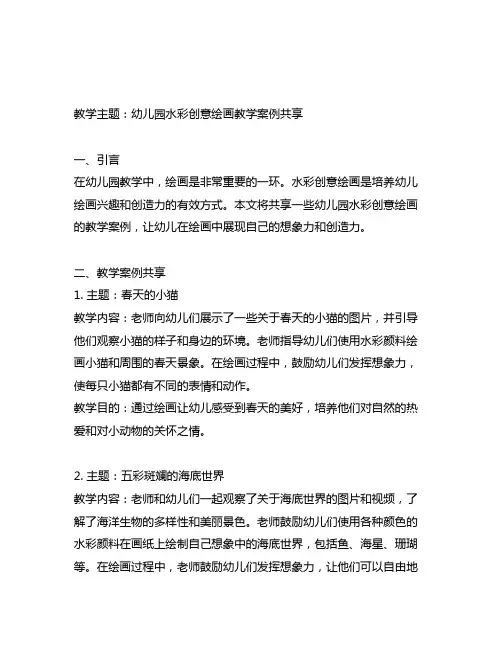 教学主题：幼儿园水彩创意绘画教学案例共享

一、引言
在幼儿园教学中，绘画是非常重要的一环。水彩创意绘画是培养幼儿绘画兴趣和创造力的有效方式。本文将共享一些幼儿园水彩创意绘画的教学案例，让幼儿在绘画中展现自己的想象力和创造力。

二、教学案例共享
1. 主题：春天的小猫
教学内容：老师向幼儿们展示了一些关于春天的小猫的图片，并引导他们观察小猫的样子和身边的环境。老师指导幼儿们使用水彩颜料绘画小猫和周围的春天景象。在绘画过程中，鼓励幼儿们发挥想象力，使每只小猫都有不同的表情和动作。
教学目的：通过绘画让幼儿感受到春天的美好，培养他们对自然的热爱和对小动物的关怀之情。

2. 主题：五彩斑斓的海底世界
教学内容：老师和幼儿们一起观察了关于海底世界的图片和视频，了解了海洋生物的多样性和美丽景色。老师鼓励幼儿们使用各种颜色的水彩颜料在画纸上绘制自己想象中的海底世界，包括鱼、海星、珊瑚等。在绘画过程中，老师鼓励幼儿们发挥想象力，让他们可以自由地